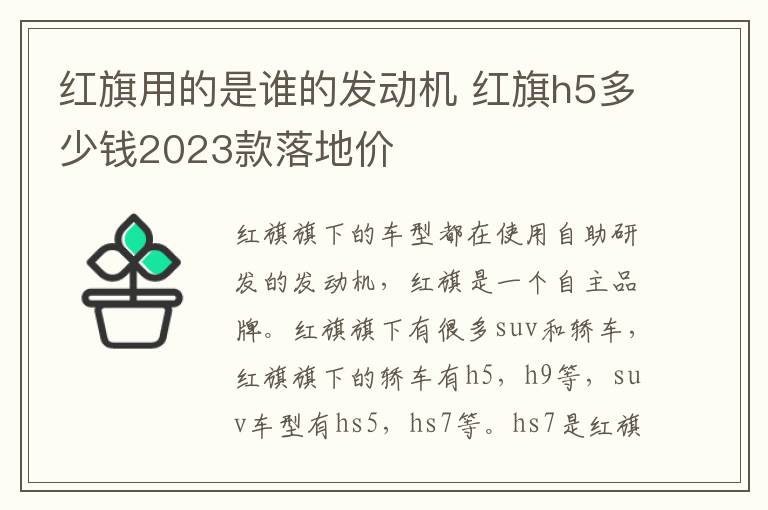 红旗用的是谁的发动机 红旗h5多少钱2023款落地价

红旗旗下的车型都在使用自助研发的发动机，红旗是一个自主品牌。红旗旗下有很多suv和轿车，红旗旗下的轿车有h5，h9等，suv车型有hs5，hs7等。hs7是红旗